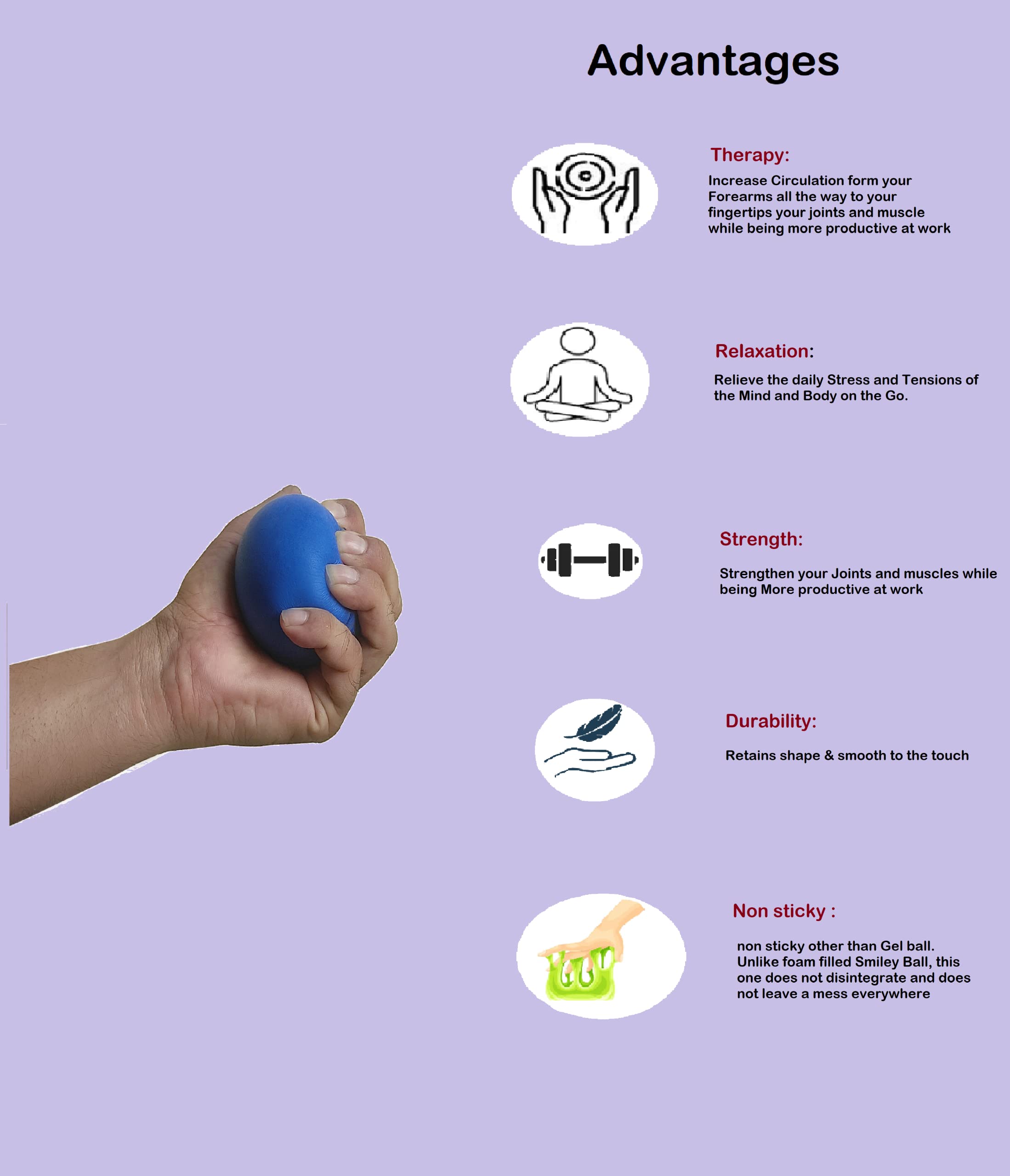 Advantages

Therapy:

Increase Circulation form your Forearms all the way to your fingertips your joints and muscle while being more productive at work

Relaxation:

Relieve the daily Stress and Tensions of the Mind and Body on the Go.

Strength:

Strengthen your Joints and muscles while being More productive at work

Durability:

Retains shape & smooth to the touch

Non sticky :

non sticky other than Gel ball. Unlike foam filled Smiley Ball, this one does not disintegrate and does not leave a mess everywhere